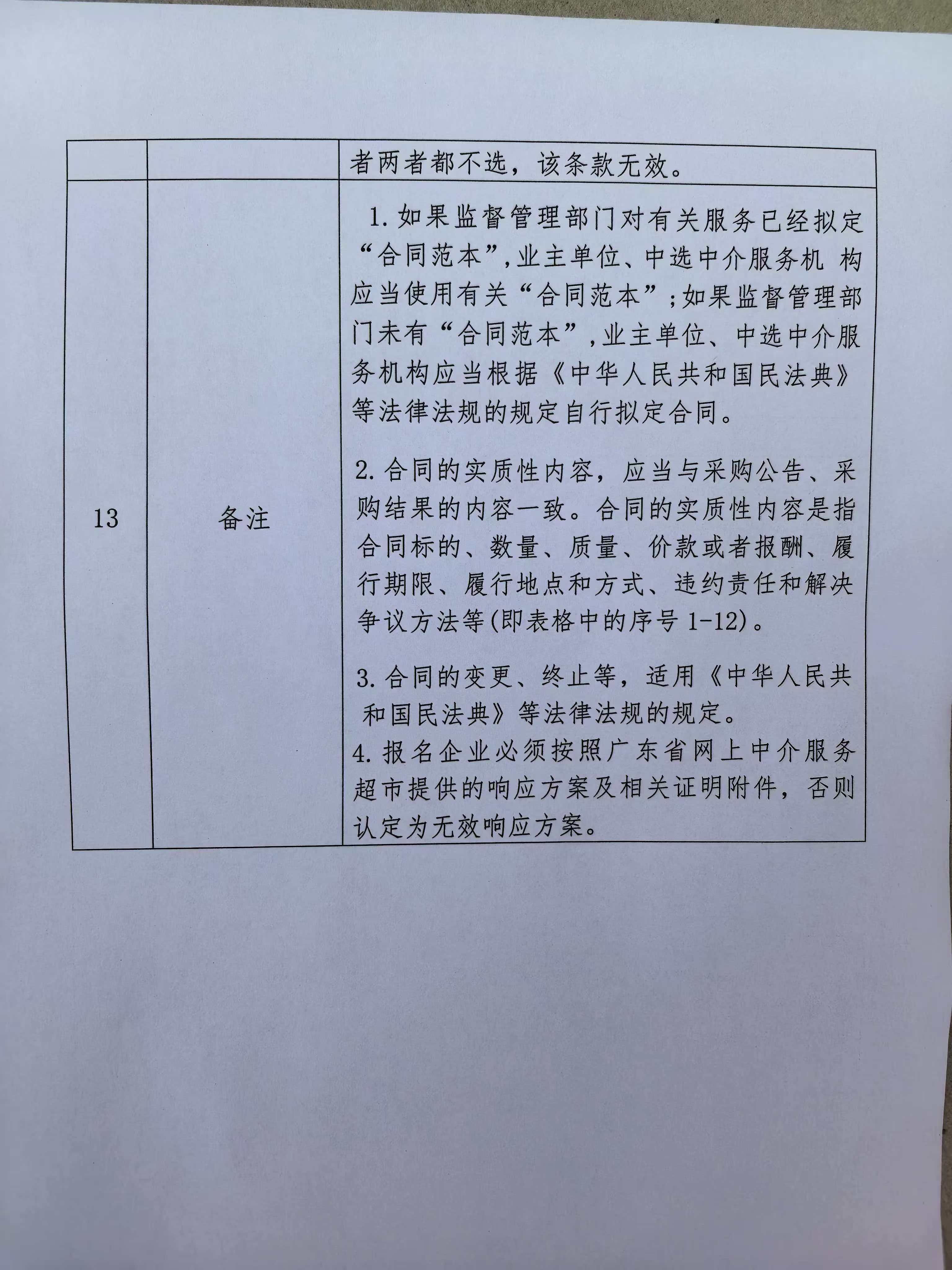 |  |  | 者两者都不选，该条款无效。 |
|---|---|---|
| 13 | 备注 | 1.如果监督管理部门对有关服务已经拟定“合同范本”,业主单位、中选中介服务机构应当使用有关“合同范本”;如果监督管理部门未有“合同范本”,业主单位、中选中介服务机构应当根据《中华人民共和国民法典》等法律法规的规定自行拟定合同。 2.合同的实质性内容，应当与采购公告、采购结果的内容一致。合同的实质性内容是指合同标的、数量、质量、价款或者报酬、履行期限、履行地点和方式、违约责任和解决争议方法等(即表格中的序号1-12)。 3.合同的变更、终止等，适用《中华人民共和国民法典》等法律法规的规定。 4.报名企业必须按照广东省网上中介服务超市提供的响应方案及相关证明附件，否则认定为无效响应方案。 |